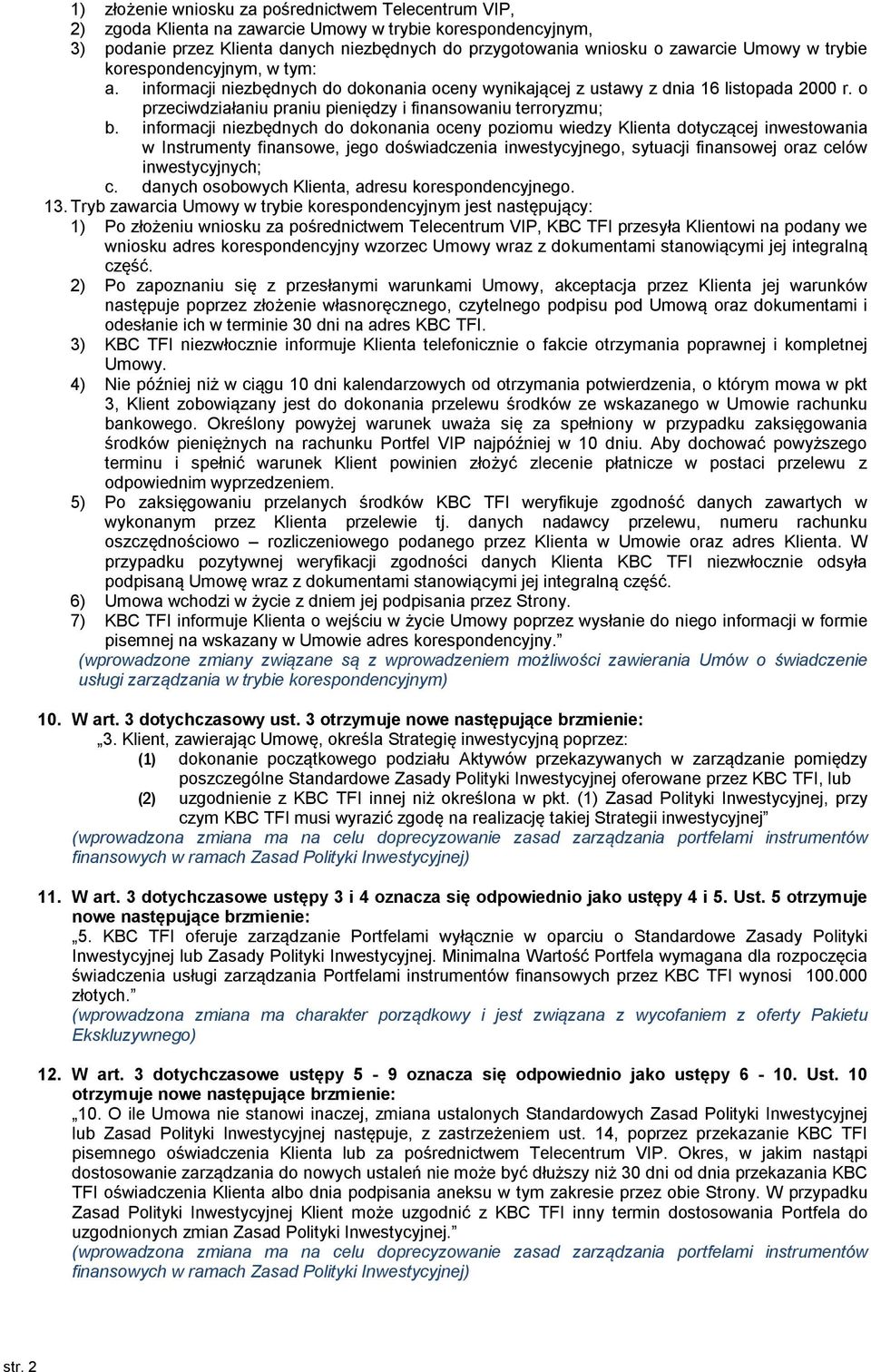 1) złożenie wniosku za pośrednictwem Telecentrum VIP,
2) zgoda Klienta na zawarcie Umowy w trybie korespondencyjnym,
3) podanie przez Klienta danych niezbędnych do przygotowania wniosku o zawarcie Umowy w trybie korespondencyjnym, w tym:
a. informacji niezbędnych do dokonania oceny wynikającej z ustawy z dnia 16 listopada 2000 r. o przeciwdziałaniu praniu pieniędzy i finansowaniu terroryzmu;
b. informacji niezbędnych do dokonania oceny poziomu wiedzy Klienta dotyczącej inwestowania w Instrumenty finansowe, jego doświadczenia inwestycyjnego, sytuacji finansowej oraz celów inwestycyjnych;
c. danych osobowych Klienta, adresu korespondencyjnego.
13. Tryb zawarcia Umowy w trybie korespondencyjnym jest następujący:
1) Po złożeniu wniosku za pośrednictwem Telecentrum VIP, KBC TFI przesyła Klientowi na podany we wniosku adres korespondencyjny wzorzec Umowy wraz z dokumentami stanowiącymi jej integralną część.
2) Po zapoznaniu się z przesłanymi warunkami Umowy, akceptacja przez Klienta jej warunków następuje poprzez złożenie własnoręcznego, czytelnego podpisu pod Umową oraz dokumentami i odesłanie ich w terminie 30 dni na adres KBC TFI.
3) KBC TFI niezwłocznie informuje Klienta telefonicznie o fakcie otrzymania poprawnej i kompletnej Umowy.
4) Nie później niż w ciągu 10 dni kalendarzowych od otrzymania potwierdzenia, o którym mowa w pkt 3, Klient zobowiązany jest do dokonania przelewu środków ze wskazanego w Umowie rachunku bankowego. Określony powyżej warunek uważa się za spełniony w przypadku zaksięgowania środków pieniężnych na rachunku Portfel VIP najpóźniej w 10 dniu. Aby dochować powyższego terminu i spełnić warunek Klient powinien złożyć zlecenie płatnicze w postaci przelewu z odpowiednim wyprzedzeniem.
5) Po zaksięgowaniu przelanych środków KBC TFI weryfikuje zgodność danych zawartych w wykonanym przez Klienta przelewie tj. danych nadawcy przelewu, numeru rachunku oszczędnościowo – rozliczeniowego podanego przez Klienta w Umowie oraz adres Klienta. W przypadku pozytywnej weryfikacji zgodności danych Klienta KBC TFI niezwłocznie odsyła podpisaną Umowę wraz z dokumentami stanowiącymi jej integralną część.
6) Umowa wchodzi w życie z dniem jej podpisania przez Strony.
7) KBC TFI informuje Klienta o wejściu w życie Umowy poprzez wysłanie do niego informacji w formie pisemnej na wskazany w Umowie adres korespondencyjny.”
(wprowadzone zmiany związane są z wprowadzeniem możliwości zawierania Umów o świadczenie usługi zarządzania w trybie korespondencyjnym)

10. W art. 3 dotychczasowy ust. 3 otrzymuje nowe następujące brzmienie:
„3. Klient, zawierając Umowę, określa Strategię inwestycyjną poprzez:
(1) dokonanie początkowego podziału Aktywów przekazywanych w zarządzanie pomiędzy poszczególne Standardowe Zasady Polityki Inwestycyjnej oferowane przez KBC TFI, lub
(2) uzgodnienie z KBC TFI innej niż określona w pkt. (1) Zasad Polityki Inwestycyjnej, przy czym KBC TFI musi wyrazić zgodę na realizację takiej Strategii inwestycyjnej”
(wprowadzona zmiana ma na celu doprecyzowanie zasad zarządzania portfelami instrumentów finansowych w ramach Zasad Polityki Inwestycyjnej)

11. W art. 3 dotychczasowe ustępy 3 i 4 oznacza się odpowiednio jako ustępy 4 i 5. Ust. 5 otrzymuje nowe następujące brzmienie:
„5. KBC TFI oferuje zarządzanie Portfelami wyłącznie w oparciu o Standardowe Zasady Polityki Inwestycyjnej lub Zasady Polityki Inwestycyjnej. Minimalna Wartość Portfela wymagana dla rozpoczęcia świadczenia usługi zarządzania Portfelami instrumentów finansowych przez KBC TFI wynosi 100.000 złotych.”
(wprowadzona zmiana ma charakter porządkowy i jest związana z wycofaniem z oferty Pakietu Ekskluzywnego)

12. W art. 3 dotychczasowe ustępy 5 - 9 oznacza się odpowiednio jako ustępy 6 - 10. Ust. 10 otrzymuje nowe następujące brzmienie:
„10. O ile Umowa nie stanowi inaczej, zmiana ustalonych Standardowych Zasad Polityki Inwestycyjnej lub Zasad Polityki Inwestycyjnej następuje, z zastrzeżeniem ust. 14, poprzez przekazanie KBC TFI pisemnego oświadczenia Klienta lub za pośrednictwem Telecentrum VIP. Okres, w jakim nastąpi dostosowanie zarządzania do nowych ustaleń nie może być dłuższy niż 30 dni od dnia przekazania KBC TFI oświadczenia Klienta albo dnia podpisania aneksu w tym zakresie przez obie Strony. W przypadku Zasad Polityki Inwestycyjnej Klient może uzgodnić z KBC TFI inny termin dostosowania Portfela do uzgodnionych zmian Zasad Polityki Inwestycyjnej.”
(wprowadzona zmiana ma na celu doprecyzowanie zasad zarządzania portfelami instrumentów finansowych w ramach Zasad Polityki Inwestycyjnej)

str. 2